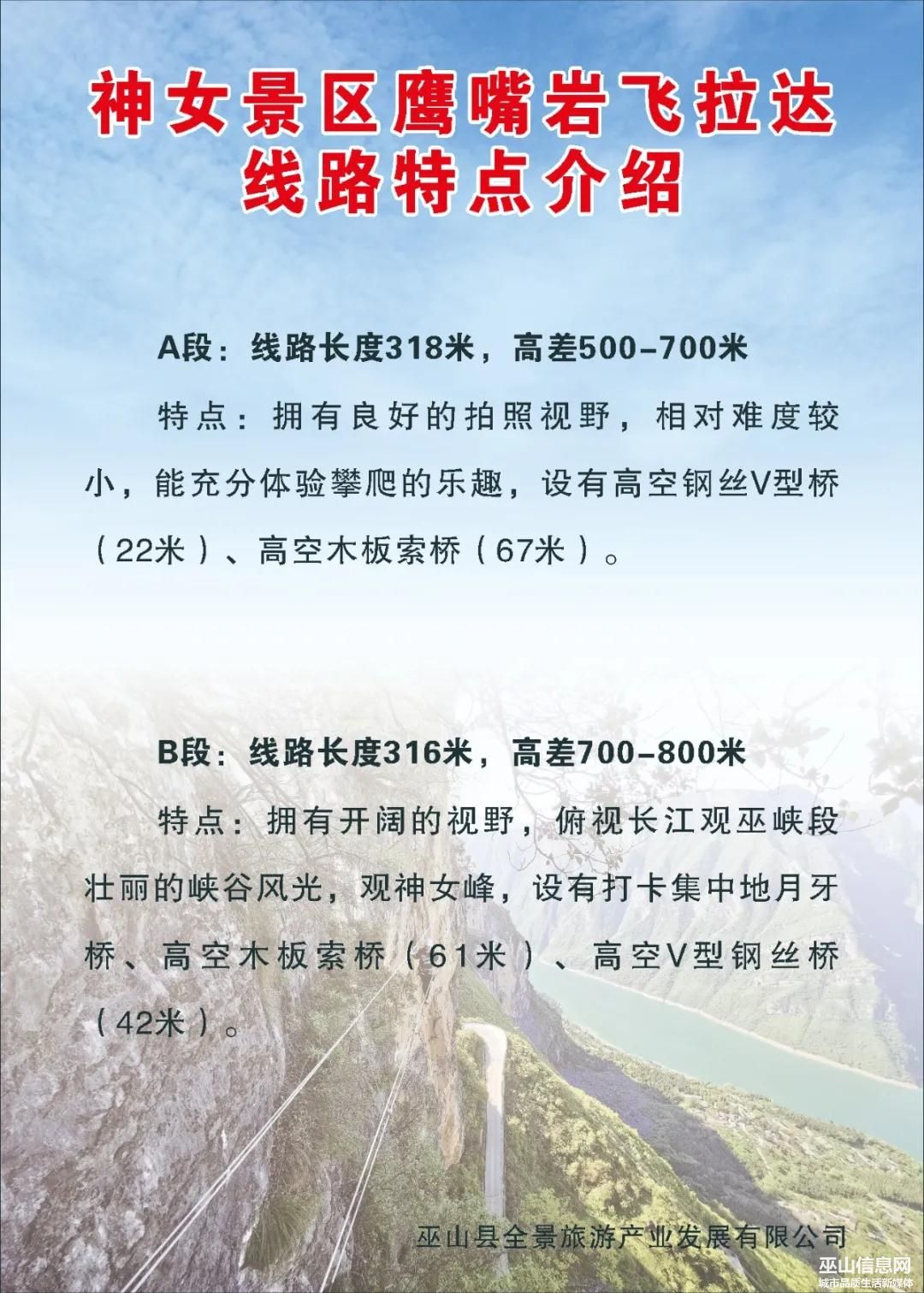 神女景区鹰嘴岩飞拉达
线路特点介绍

A段：线路长度318米，高差500-700米

特点：拥有良好的拍照视野，相对难度较小，能充分体验攀爬的乐趣，设有高空钢丝V型桥（22米）、高空木板索桥（67米）。

B段：线路长度316米，高差700-800米

特点：拥有开阔的视野，俯视长江观巫峡段壮丽的峡谷风光，观神女峰，设有打卡集中地月牙桥、高空木板索桥（61米）、高空V型钢丝桥（42米）。

巫山县全景旅游产业发展有限公司

巫山信息网
城市品质生活新媒体